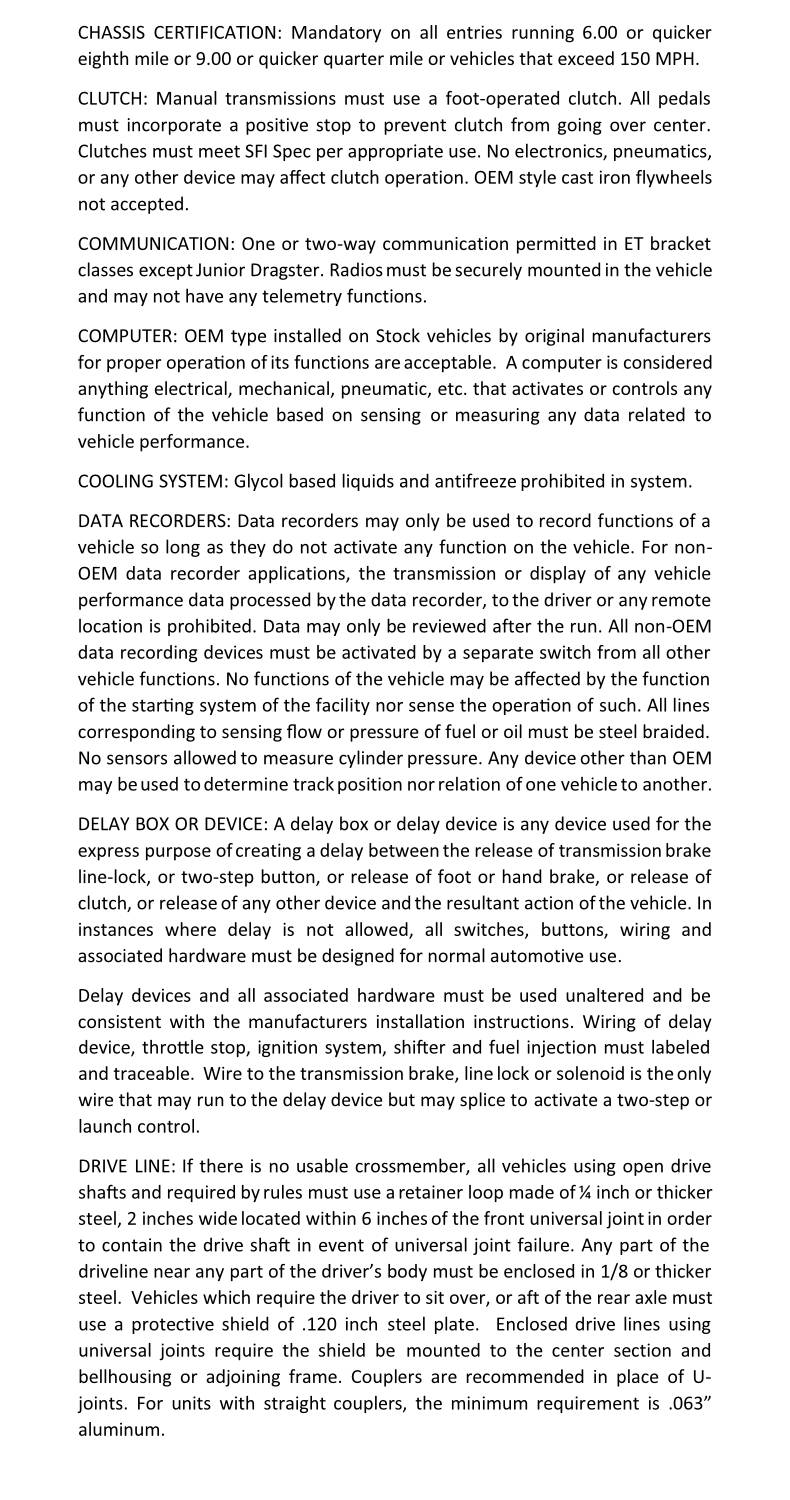 CHASSIS CERTIFICATION: Mandatory on all entries running 6.00 or quicker eighth mile or 9.00 or quicker quarter mile or vehicles that exceed 150 MPH.

CLUTCH: Manual transmissions must use a foot-operated clutch. All pedals must incorporate a positive stop to prevent clutch from going over center. Clutches must meet SFI Spec per appropriate use. No electronics, pneumatics, or any other device may affect clutch operation. OEM style cast iron flywheels not accepted.

COMMUNICATION: One or two-way communication permitted in ET bracket classes except Junior Dragster. Radios must be securely mounted in the vehicle and may not have any telemetry functions.

COMPUTER: OEM type installed on Stock vehicles by original manufacturers for proper operation of its functions are acceptable. A computer is considered anything electrical, mechanical, pneumatic, etc. that activates or controls any function of the vehicle based on sensing or measuring any data related to vehicle performance.

COOLING SYSTEM: Glycol based liquids and antifreeze prohibited in system.

DATA RECORDERS: Data recorders may only be used to record functions of a vehicle so long as they do not activate any function on the vehicle. For non-OEM data recorder applications, the transmission or display of any vehicle performance data processed by the data recorder, to the driver or any remote location is prohibited. Data may only be reviewed after the run. All non-OEM data recording devices must be activated by a separate switch from all other vehicle functions. No functions of the vehicle may be affected by the function of the starting system of the facility nor sense the operation of such. All lines corresponding to sensing flow or pressure of fuel or oil must be steel braided. No sensors allowed to measure cylinder pressure. Any device other than OEM may be used to determine track position nor relation of one vehicle to another.

DELAY BOX OR DEVICE: A delay box or delay device is any device used for the express purpose of creating a delay between the release of transmission brake line-lock, or two-step button, or release of foot or hand brake, or release of clutch, or release of any other device and the resultant action of the vehicle. In instances where delay is not allowed, all switches, buttons, wiring and associated hardware must be designed for normal automotive use.

Delay devices and all associated hardware must be used unaltered and be consistent with the manufacturers installation instructions. Wiring of delay device, throttle stop, ignition system, shifter and fuel injection must labeled and traceable. Wire to the transmission brake, line lock or solenoid is the only wire that may run to the delay device but may splice to activate a two-step or launch control.

DRIVE LINE: If there is no usable crossmember, all vehicles using open drive shafts and required by rules must use a retainer loop made of ¼ inch or thicker steel, 2 inches wide located within 6 inches of the front universal joint in order to contain the drive shaft in event of universal joint failure. Any part of the driveline near any part of the driver's body must be enclosed in 1/8 or thicker steel. Vehicles which require the driver to sit over, or aft of the rear axle must use a protective shield of .120 inch steel plate. Enclosed drive lines using universal joints require the shield be mounted to the center section and bellhousing or adjoining frame. Couplers are recommended in place of U-joints. For units with straight couplers, the minimum requirement is .063" aluminum.